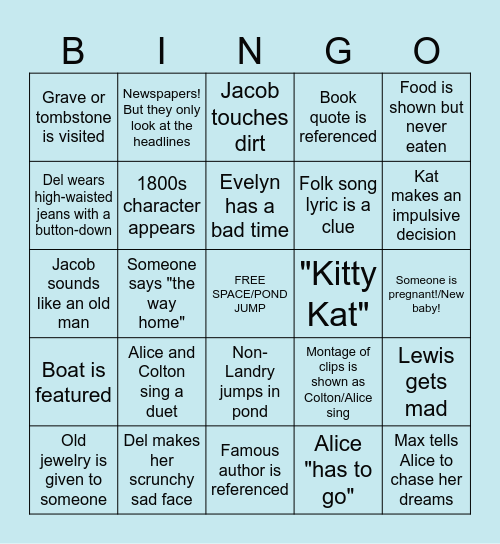 | B | I | N | G | O |
|---|---|---|---|---|
| Grave or tombstone is visited | Newspapers! But they only look at the headlines | Jacob touches dirt | Book quote is referenced | Food is shown but never eaten |
| Del wears high-waisted jeans with a button-down | 1800s character appears | Evelyn has a bad time | Folk song lyric is a clue | Kat makes an impulsive decision |
| Jacob sounds like an old man | Someone says "the way home" | FREE SPACE/POND JUMP | "Kitty Kat" | Someone is pregnant!/New baby! |
| Boat is featured | Alice and Colton sing a duet | Non-Landry jumps in pond | Montage of clips is shown as Colton/Alice sing | Lewis gets mad |
| Old jewelry is given to someone | Del makes her scrunchy sad face | Famous author is referenced | Alice "has to go" | Max tells Alice to chase her dreams |